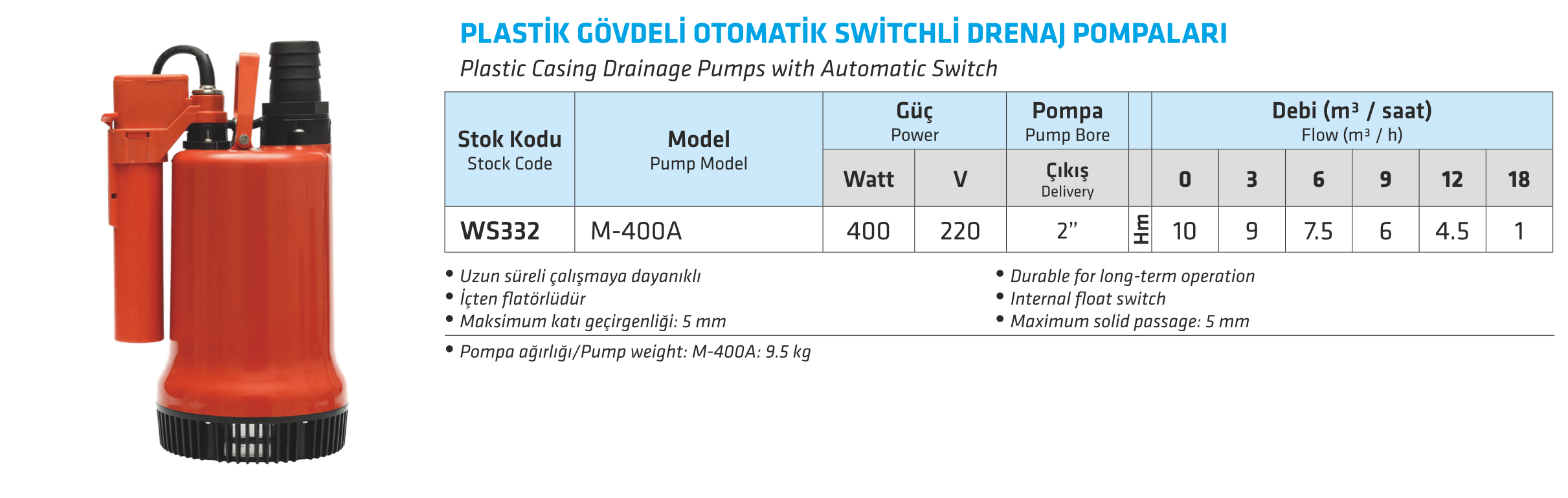 PLASTİK GÖVDELİ OTOMATİK SWİTCHLİ DRENAJ POMPALARI

Plastic Casing Drainage Pumps with Automatic Switch

| Stok Kodu Stock Code | Model Pump Model | Güç Power | | Pompa Pump Bore | | Debi ($m^3$ / saat) Flow ($m^3$ / h) | | | | | |
|---|---|---|---|---|---|---|---|---|---|---|---|
| | | Watt | V | Çıkış Delivery | | 0 | 3 | 6 | 9 | 12 | 18 |
| WS332 | M-400A | 400 | 220 | 2" | Hm | 10 | 9 | 7.5 | 6 | 4.5 | 1 |

• Uzun süreli çalışmaya dayanıklı
• İçten flatörlüdür
• Maksimum katı geçirgenliği: 5 mm

• Durable for long-term operation
• Internal float switch
• Maximum solid passage: 5 mm

• Pompa ağırlığı/Pump weight: M-400A: 9.5 kg